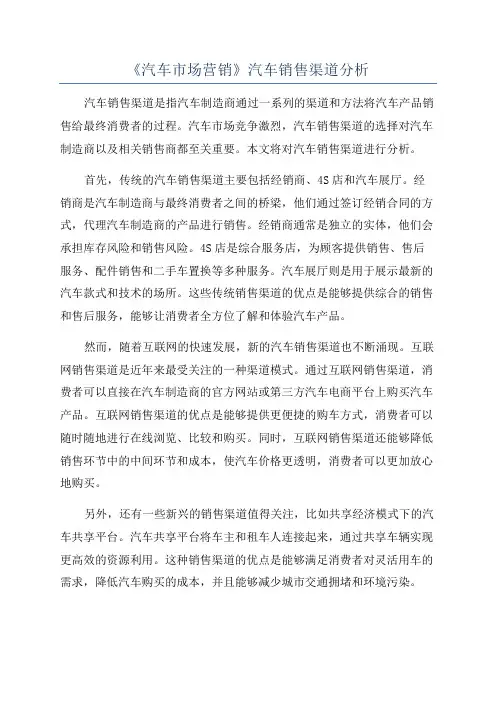 《汽车市场营销》汽车销售渠道分析

汽车销售渠道是指汽车制造商通过一系列的渠道和方法将汽车产品销售给最终消费者的过程。汽车市场竞争激烈，汽车销售渠道的选择对汽车制造商以及相关销售商都至关重要。本文将对汽车销售渠道进行分析。

首先，传统的汽车销售渠道主要包括经销商、4S店和汽车展厅。经销商是汽车制造商与最终消费者之间的桥梁，他们通过签订经销合同的方式，代理汽车制造商的产品进行销售。经销商通常是独立的实体，他们会承担库存风险和销售风险。4S店是综合服务店，为顾客提供销售、售后服务、配件销售和二手车置换等多种服务。汽车展厅则是用于展示最新的汽车款式和技术的场所。这些传统销售渠道的优点是能够提供综合的销售和售后服务，能够让消费者全方位了解和体验汽车产品。

然而，随着互联网的快速发展，新的汽车销售渠道也不断涌现。互联网销售渠道是近年来最受关注的一种渠道模式。通过互联网销售渠道，消费者可以直接在汽车制造商的官方网站或第三方汽车电商平台上购买汽车产品。互联网销售渠道的优点是能够提供更便捷的购车方式，消费者可以随时随地进行在线浏览、比较和购买。同时，互联网销售渠道还能够降低销售环节中的中间环节和成本，使汽车价格更透明，消费者可以更加放心地购买。

另外，还有一些新兴的销售渠道值得关注，比如共享经济模式下的汽车共享平台。汽车共享平台将车主和租车人连接起来，通过共享车辆实现更高效的资源利用。这种销售渠道的优点是能够满足消费者对灵活用车的需求，降低汽车购买的成本，并且能够减少城市交通拥堵和环境污染。